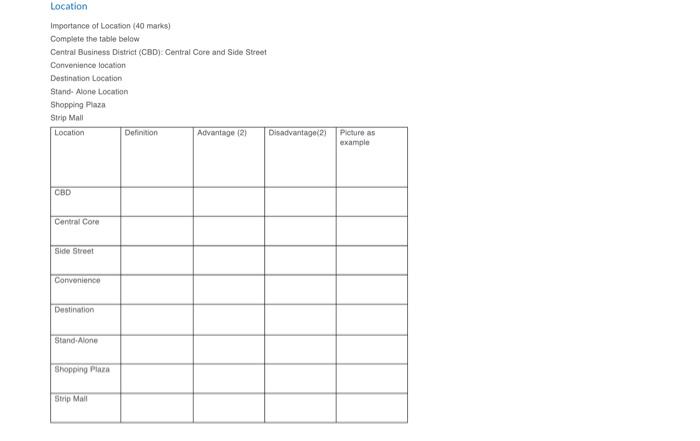 Location

Importance of Location (40 marks)

Complete the table below

Central Business District (CBD): Central Core and Side Street

Convenience location

Destination Location

Stand- Alone Location

Shopping Plaza

Strip Mall

| Location | Definition | Advantage (2) | Disadvantage(2) | Picture as example |
|---|---|---|---|---|
| CBD | | | | |
| Central Core | | | | |
| Side Street | | | | |
| Convenience | | | | |
| Destination | | | | |
| Stand-Alone | | | | |
| Shopping Plaza | | | | |
| Strip Mall | | | | |